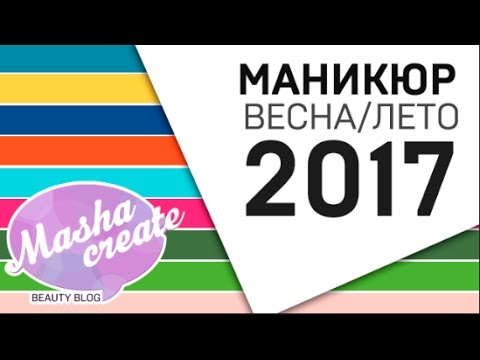 МАНИКЮР
ВЕСНА/ЛЕТО
2017

Masha create
BEAUTY BLOG